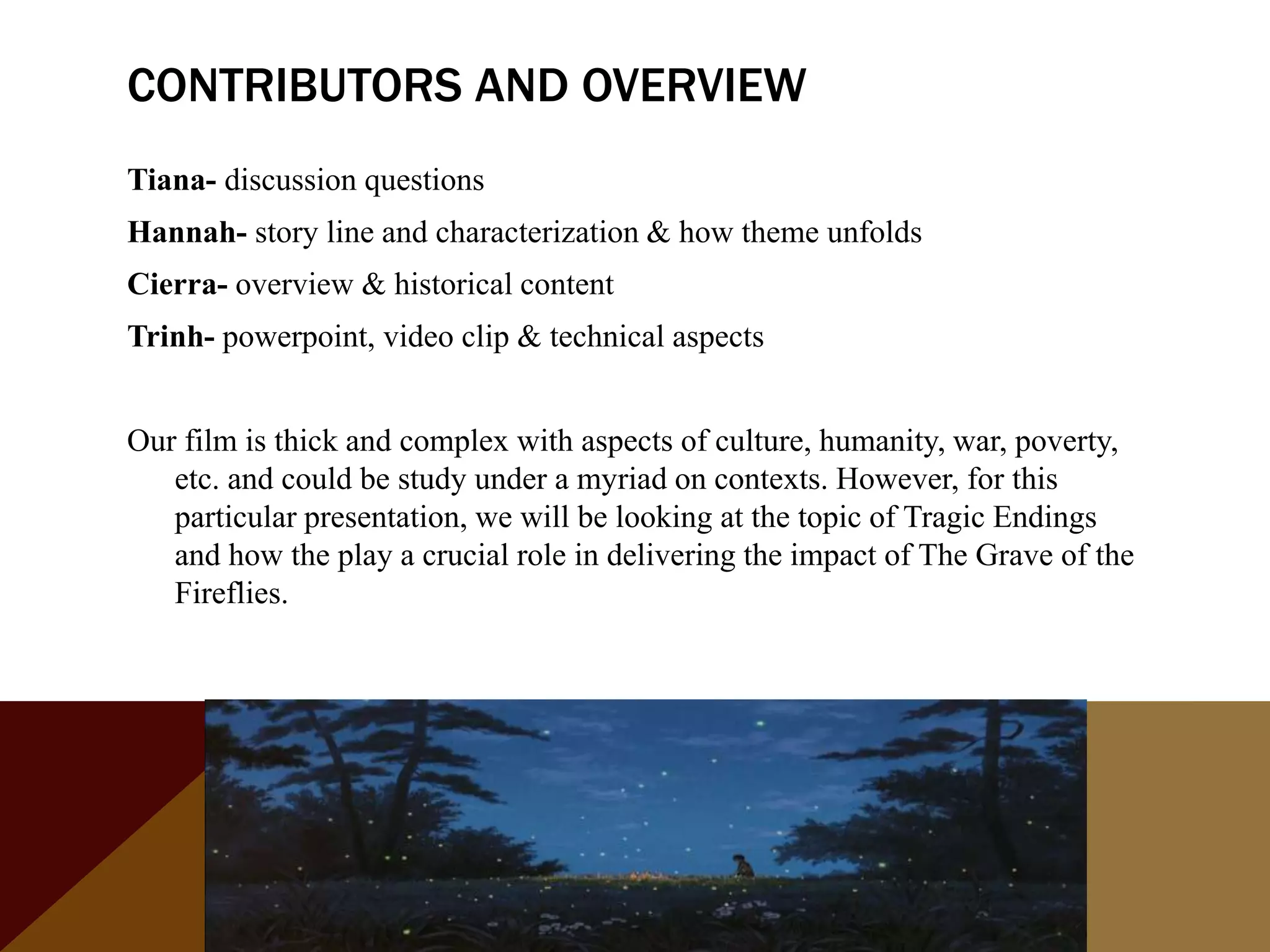 CONTRIBUTORS AND OVERVIEW

Tiana- discussion questions

Hannah- story line and characterization & how theme unfolds

Cierra- overview & historical content

Trinh- powerpoint, video clip & technical aspects

Our film is thick and complex with aspects of culture, humanity, war, poverty, etc. and could be study under a myriad on contexts. However, for this particular presentation, we will be looking at the topic of Tragic Endings and how the play a crucial role in delivering the impact of The Grave of the Fireflies.